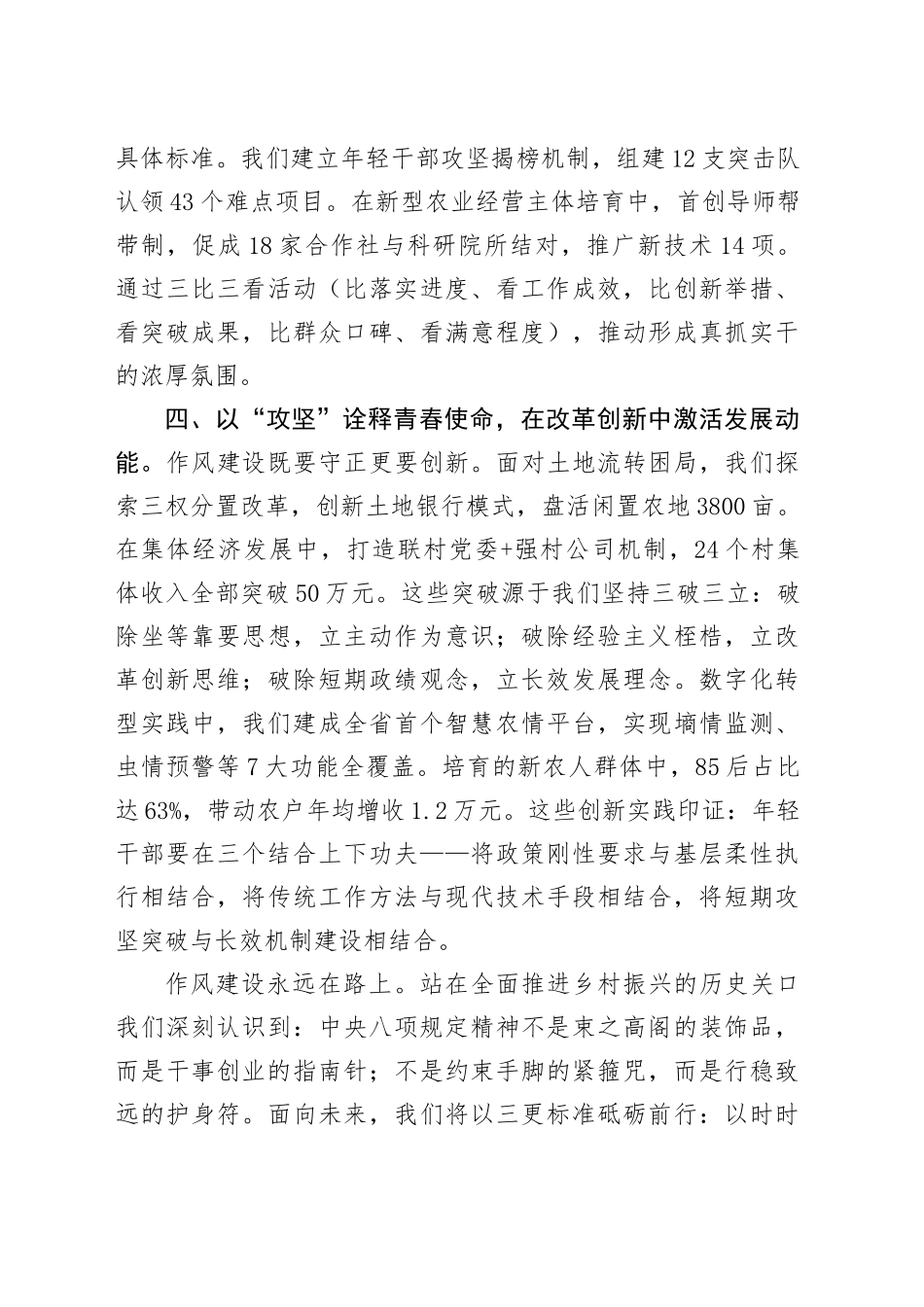 具体标准。我们建立年轻干部攻坚揭榜机制，组建12支突击队认领43个难点项目。在新型农业经营主体培育中，首创导师帮带制，促成18家合作社与科研院所结对，推广新技术14项。通过三比三看活动（比落实进度、看工作成效，比创新举措、看突破成果，比群众口碑、看满意程度），推动形成真抓实干的浓厚氛围。

四、以“攻坚”诠释青春使命，在改革创新中激活发展动能。作风建设既要守正更要创新。面对土地流转困局，我们探索三权分置改革，创新土地银行模式，盘活闲置农地3800亩。在集体经济发展中，打造联村党委+强村公司机制，24个村集体收入全部突破50万元。这些突破源于我们坚持三破三立：破除坐等靠要思想，立主动作为意识；破除经验主义桎梏，立改革创新思维；破除短期政绩观念，立长效发展理念。数字化转型实践中，我们建成全省首个智慧农情平台，实现墒情监测、虫情预警等7大功能全覆盖。培育的新农人群体中，85后占比达63%，带动农户年均增收1.2万元。这些创新实践印证：年轻干部要在三个结合上下功夫——将政策刚性要求与基层柔性执行相结合，将传统工作方法与现代技术手段相结合，将短期攻坚突破与长效机制建设相结合。

作风建设永远在路上。站在全面推进乡村振兴的历史关口我们深刻认识到：中央八项规定精神不是束之高阁的装饰品，而是干事创业的指南针；不是约束手脚的紧箍咒，而是行稳致远的护身符。面向未来，我们将以三更标准砥砺前行：以时时